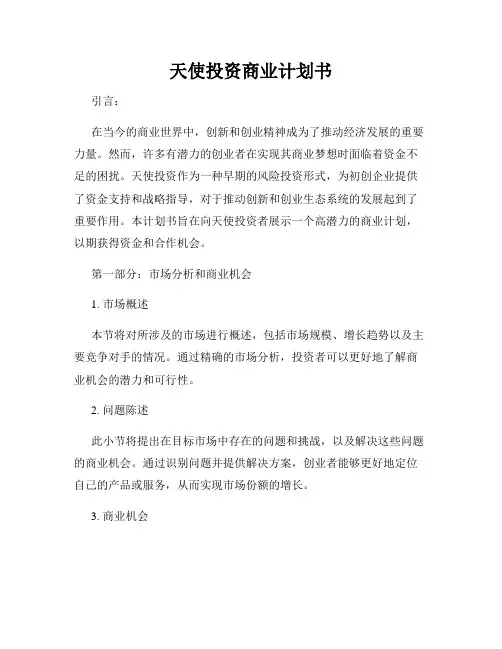 天使投资商业计划书

引言：

在当今的商业世界中，创新和创业精神成为了推动经济发展的重要力量。然而，许多有潜力的创业者在实现其商业梦想时面临着资金不足的困扰。天使投资作为一种早期的风险投资形式，为初创企业提供了资金支持和战略指导，对于推动创新和创业生态系统的发展起到了重要作用。本计划书旨在向天使投资者展示一个高潜力的商业计划，以期获得资金和合作机会。

第一部分：市场分析和商业机会

1. 市场概述

本节将对所涉及的市场进行概述，包括市场规模、增长趋势以及主要竞争对手的情况。通过精确的市场分析，投资者可以更好地了解商业机会的潜力和可行性。

2. 问题陈述

此小节将提出在目标市场中存在的问题和挑战，以及解决这些问题的商业机会。通过识别问题并提供解决方案，创业者能够更好地定位自己的产品或服务，从而实现市场份额的增长。

3. 商业机会